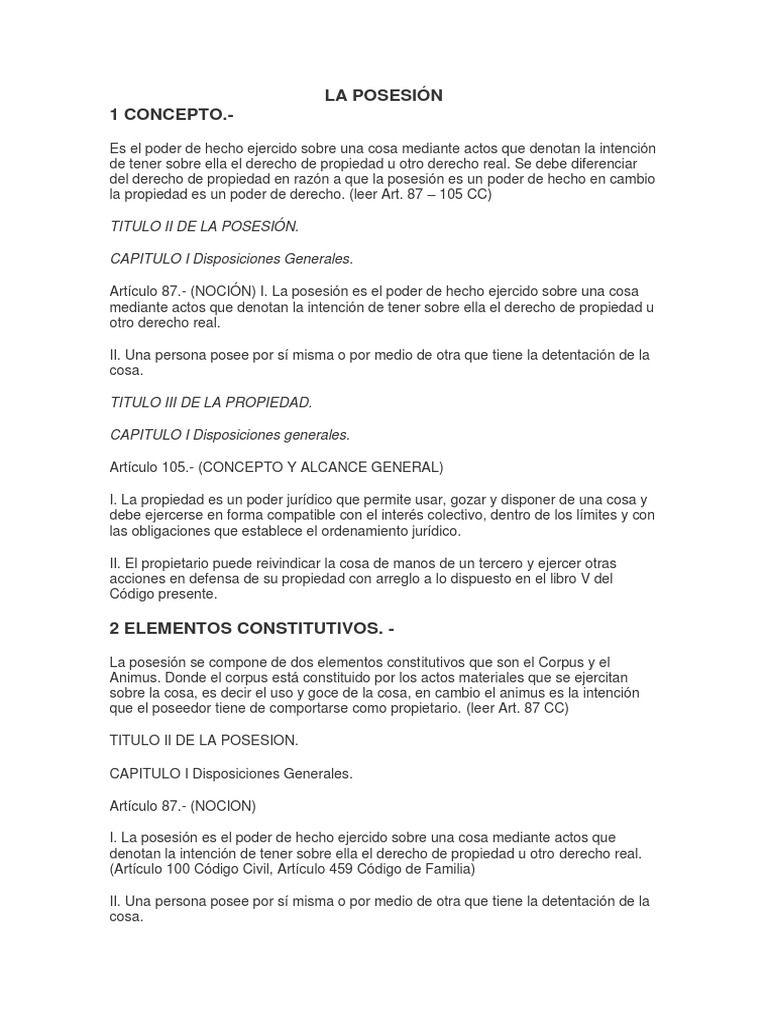 LA POSESIÓN

1 CONCEPTO.-

Es el poder de hecho ejercido sobre una cosa mediante actos que denotan la intención de tener sobre ella el derecho de propiedad u otro derecho real. Se debe diferenciar del derecho de propiedad en razón a que la posesión es un poder de hecho en cambio la propiedad es un poder de derecho. (leer Art. 87 – 105 CC)

TITULO II DE LA POSESIÓN.

CAPITULO I Disposiciones Generales.

Artículo 87.- (NOCIÓN) I. La posesión es el poder de hecho ejercido sobre una cosa mediante actos que denotan la intención de tener sobre ella el derecho de propiedad u otro derecho real.

II. Una persona posee por sí misma o por medio de otra que tiene la detentación de la cosa.

TITULO III DE LA PROPIEDAD.

CAPITULO I Disposiciones generales.

Artículo 105.- (CONCEPTO Y ALCANCE GENERAL)

I. La propiedad es un poder jurídico que permite usar, gozar y disponer de una cosa y debe ejercerse en forma compatible con el interés colectivo, dentro de los límites y con las obligaciones que establece el ordenamiento jurídico.

II. El propietario puede reivindicar la cosa de manos de un tercero y ejercer otras acciones en defensa de su propiedad con arreglo a lo dispuesto en el libro V del Código presente.

2 ELEMENTOS CONSTITUTIVOS. -

La posesión se compone de dos elementos constitutivos que son el Corpus y el Animus. Donde el corpus está constituido por los actos materiales que se ejercitan sobre la cosa, es decir el uso y goce de la cosa, en cambio el animus es la intención que el poseedor tiene de comportarse como propietario. (leer Art. 87 CC)

TITULO II DE LA POSESION.

CAPITULO I Disposiciones Generales.

Artículo 87.- (NOCION)

I. La posesión es el poder de hecho ejercido sobre una cosa mediante actos que denotan la intención de tener sobre ella el derecho de propiedad u otro derecho real. (Artículo 100 Código Civil, Artículo 459 Código de Familia)

II. Una persona posee por sí misma o por medio de otra que tiene la detentación de la cosa.